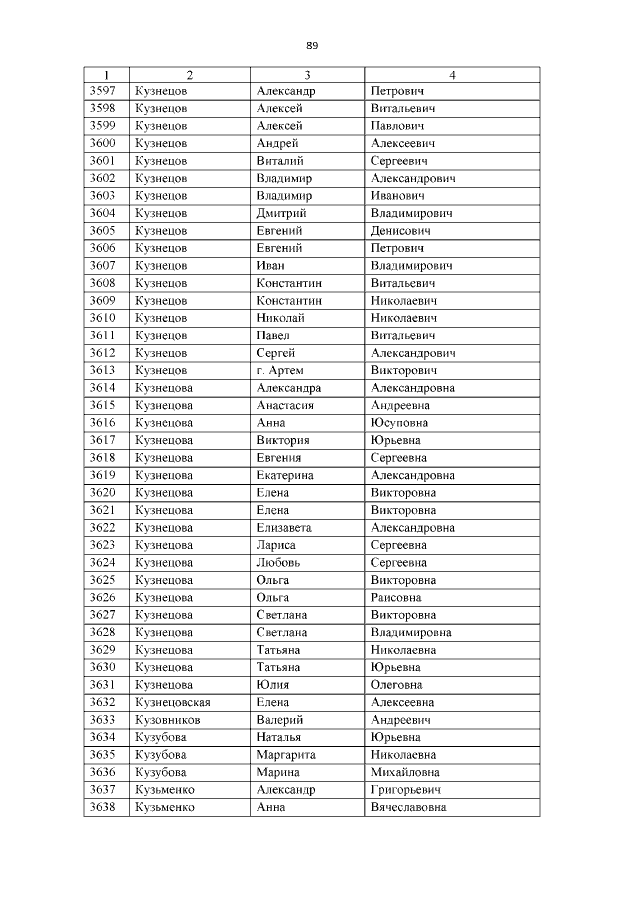 89

| 1 | 2 | 3 | 4 |
|---|---|---|---|
| 3597 | Кузнецов | Александр | Петрович |
| 3598 | Кузнецов | Алексей | Витальевич |
| 3599 | Кузнецов | Алексей | Павлович |
| 3600 | Кузнецов | Андрей | Алексеевич |
| 3601 | Кузнецов | Виталий | Сергеевич |
| 3602 | Кузнецов | Владимир | Александрович |
| 3603 | Кузнецов | Владимир | Иванович |
| 3604 | Кузнецов | Дмитрий | Владимирович |
| 3605 | Кузнецов | Евгений | Денисович |
| 3606 | Кузнецов | Евгений | Петрович |
| 3607 | Кузнецов | Иван | Владимирович |
| 3608 | Кузнецов | Константин | Витальевич |
| 3609 | Кузнецов | Константин | Николаевич |
| 3610 | Кузнецов | Николай | Николаевич |
| 3611 | Кузнецов | Павел | Витальевич |
| 3612 | Кузнецов | Сергей | Александрович |
| 3613 | Кузнецов | г. Артем | Викторович |
| 3614 | Кузнецова | Александра | Александровна |
| 3615 | Кузнецова | Анастасия | Андреевна |
| 3616 | Кузнецова | Анна | Юсуповна |
| 3617 | Кузнецова | Виктория | Юрьевна |
| 3618 | Кузнецова | Евгения | Сергеевна |
| 3619 | Кузнецова | Екатерина | Александровна |
| 3620 | Кузнецова | Елена | Викторовна |
| 3621 | Кузнецова | Елена | Викторовна |
| 3622 | Кузнецова | Елизавета | Александровна |
| 3623 | Кузнецова | Лариса | Сергеевна |
| 3624 | Кузнецова | Любовь | Сергеевна |
| 3625 | Кузнецова | Ольга | Викторовна |
| 3626 | Кузнецова | Ольга | Раисовна |
| 3627 | Кузнецова | Светлана | Викторовна |
| 3628 | Кузнецова | Светлана | Владимировна |
| 3629 | Кузнецова | Татьяна | Николаевна |
| 3630 | Кузнецова | Татьяна | Юрьевна |
| 3631 | Кузнецова | Юлия | Олеговна |
| 3632 | Кузнецовская | Елена | Алексеевна |
| 3633 | Кузовников | Валерий | Андреевич |
| 3634 | Кузубова | Наталья | Юрьевна |
| 3635 | Кузубова | Маргарита | Николаевна |
| 3636 | Кузубова | Марина | Михайловна |
| 3637 | Кузьменко | Александр | Григорьевич |
| 3638 | Кузьменко | Анна | Вячеславовна |